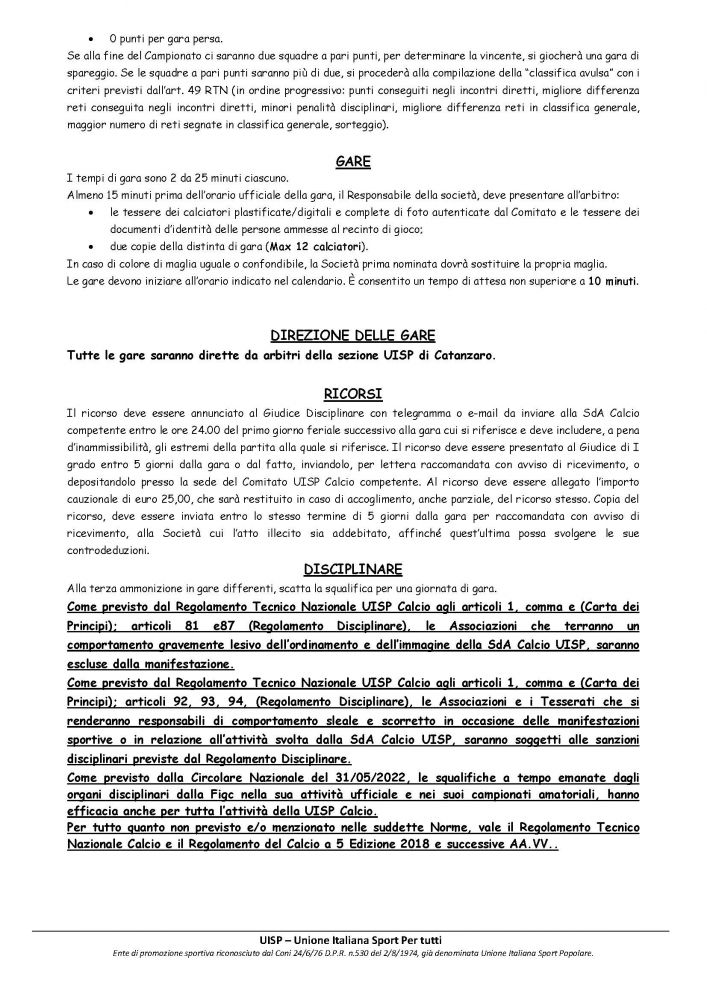 • 0 punti per gara persa.

Se alla fine del Campionato ci saranno due squadre a pari punti, per determinare la vincente, si giocherà una gara di spareggio. Se le squadre a pari punti saranno più di due, si procederà alla compilazione della "classifica avulsa" con i criteri previsti dall'art. 49 RTN (in ordine progressivo: punti conseguiti negli incontri diretti, migliore differenza reti conseguita negli incontri diretti, minori penalità disciplinari, migliore differenza reti in classifica generale, maggior numero di reti segnate in classifica generale, sorteggio).

GARE

I tempi di gara sono 2 da 25 minuti ciascuno.
Almeno 15 minuti prima dell'orario ufficiale della gara, il Responsabile della società, deve presentare all'arbitro:
• le tessere dei calciatori plastificate/digitali e complete di foto autenticate dal Comitato e le tessere dei documenti d'identità delle persone ammesse al recinto di gioco;
• due copie della distinta di gara (Max 12 calciatori).
In caso di colore di maglia uguale o confondibile, la Società prima nominata dovrà sostituire la propria maglia.
Le gare devono iniziare all'orario indicato nel calendario. È consentito un tempo di attesa non superiore a 10 minuti.

DIREZIONE DELLE GARE

Tutte le gare saranno dirette da arbitri della sezione UISP di Catanzaro.

RICORSI

Il ricorso deve essere annunciato al Giudice Disciplinare con telegramma o e-mail da inviare alla SdA Calcio competente entro le ore 24.00 del primo giorno feriale successivo alla gara cui si riferisce e deve includere, a pena d'inammissibilità, gli estremi della partita alla quale si riferisce. Il ricorso deve essere presentato al Giudice di I grado entro 5 giorni dalla gara o dal fatto, inviandolo, per lettera raccomandata con avviso di ricevimento, o depositandolo presso la sede del Comitato UISP Calcio competente. Al ricorso deve essere allegato l'importo cauzionale di euro 25,00, che sarà restituito in caso di accoglimento, anche parziale, del ricorso stesso. Copia del ricorso, deve essere inviata entro lo stesso termine di 5 giorni dalla gara per raccomandata con avviso di ricevimento, alla Società cui l'atto illecito sia addebitato, affinché quest'ultima possa svolgere le sue controdeduzioni.

DISCIPLINARE

Alla terza ammonizione in gare differenti, scatta la squalifica per una giornata di gara.
Come previsto dal Regolamento Tecnico Nazionale UISP Calcio agli articoli 1, comma e (Carta dei Principi); articoli 81 e87 (Regolamento Disciplinare), le Associazioni che terranno un comportamento gravemente lesivo dell'ordinamento e dell'immagine della SdA Calcio UISP, saranno escluse dalla manifestazione.
Come previsto dal Regolamento Tecnico Nazionale UISP Calcio agli articoli 1, comma e (Carta dei Principi); articoli 92, 93, 94, (Regolamento Disciplinare), le Associazioni e i Tesserati che si renderanno responsabili di comportamento sleale e scorretto in occasione delle manifestazioni sportive o in relazione all'attività svolta dalla SdA Calcio UISP, saranno soggetti alle sanzioni disciplinari previste dal Regolamento Disciplinare.
Come previsto dalla Circolare Nazionale del 31/05/2022, le squalifiche a tempo emanate dagli organi disciplinari dalla Figc nella sua attività ufficiale e nei suoi campionati amatoriali, hanno efficacia anche per tutta l'attività della UISP Calcio.
Per tutto quanto non previsto e/o menzionato nelle suddette Norme, vale il Regolamento Tecnico Nazionale Calcio e il Regolamento del Calcio a 5 Edizione 2018 e successive AA.VV..

UISP – Unione Italiana Sport Per tutti
Ente di promozione sportiva riconosciuto dal Coni 24/6/76 D.P.R. n.530 del 2/8/1974, già denominata Unione Italiana Sport Popolare.